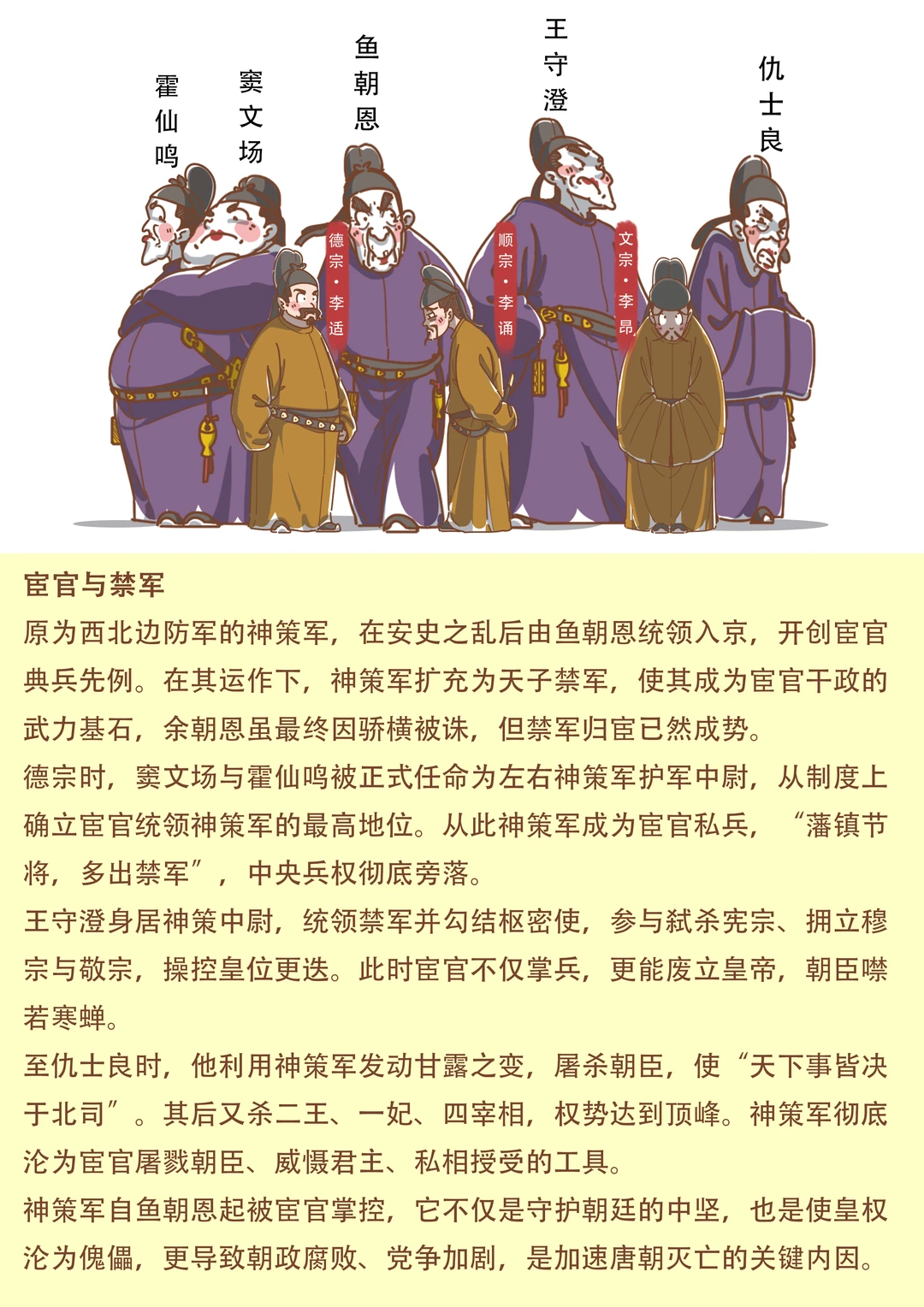 霍仙鸣

窦文场

鱼朝恩

王守澄

仇士良

德宗·李适

顺宗·李诵

文宗·李昂

宦官与禁军

原为西北边防军的神策军，在安史之乱后由鱼朝恩统领入京，开创宦官典兵先例。在其运作下，神策军扩充为天子禁军，使其成为宦官干政的武力基石，余朝恩虽最终因骄横被诛，但禁军归宦已然成势。

德宗时，窦文场与霍仙鸣被正式任命为左右神策军护军中尉，从制度上确立宦官统领神策军的最高地位。从此神策军成为宦官私兵，“藩镇节将，多出禁军”，中央兵权彻底旁落。

王守澄身居神策中尉，统领禁军并勾结枢密使，参与弑杀宪宗、拥立穆宗与敬宗，操控皇位更迭。此时宦官不仅掌兵，更能废立皇帝，朝臣噤若寒蝉。

至仇士良时，他利用神策军发动甘露之变，屠杀朝臣，使“天下事皆决于北司”。其后又杀二王、一妃、四宰相，权势达到顶峰。神策军彻底沦为宦官屠戮朝臣、威慑君主、私相授受的工具。

神策军自鱼朝恩起被宦官掌控，它不仅是守护朝廷的中坚，也是使皇权沦为傀儡，更导致朝政腐败、党争加剧，是加速唐朝灭亡的关键内因。